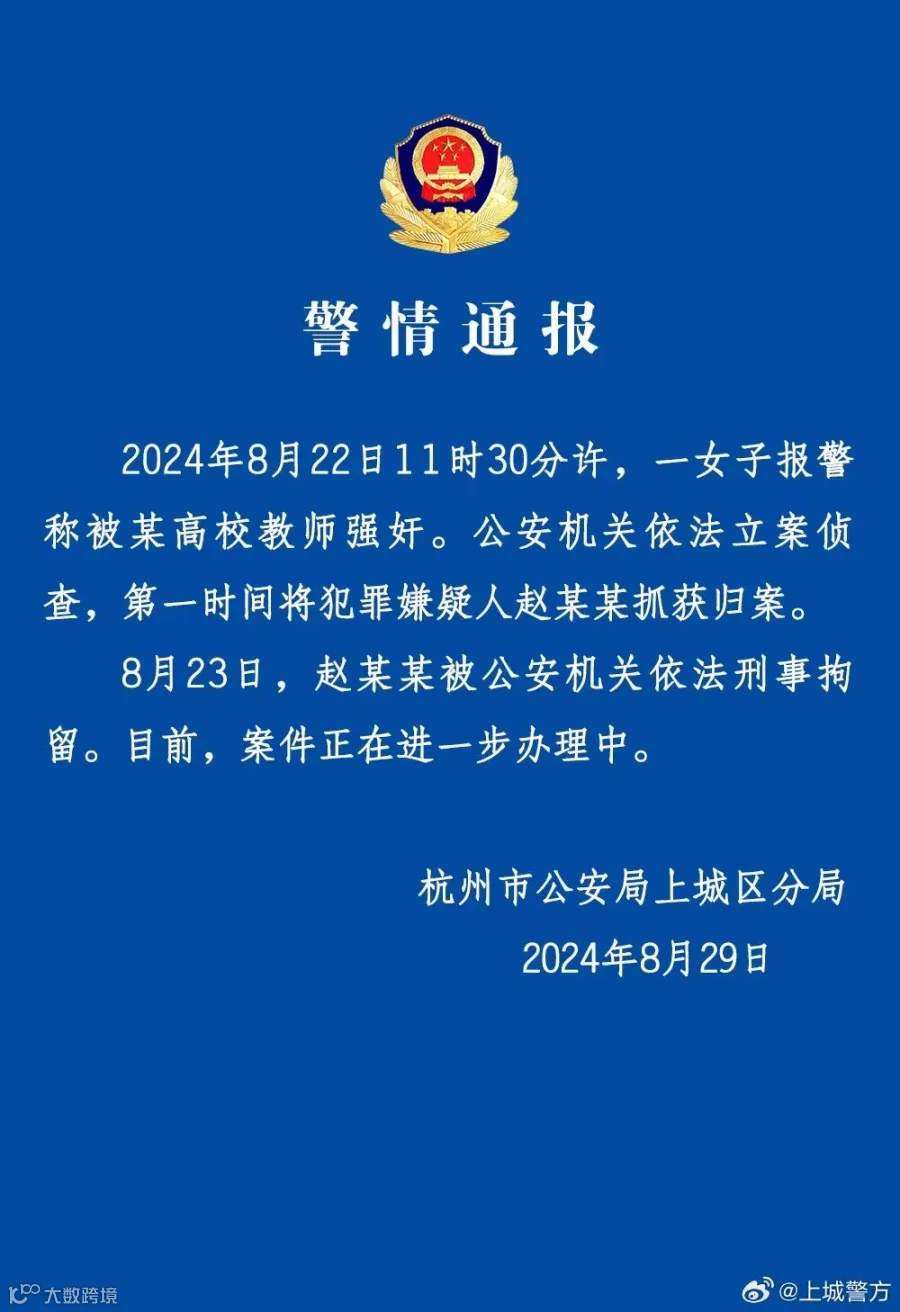 警情通报

2024年8月22日11时30分许，一女子报警称被某高校教师强奸。公安机关依法立案侦查，第一时间将犯罪嫌疑人赵某某抓获归案。

8月23日，赵某某被公安机关依法刑事拘留。目前，案件正在进一步办理中。

杭州市公安局上城区分局
2024年8月29日

大数跨境

@上城警方